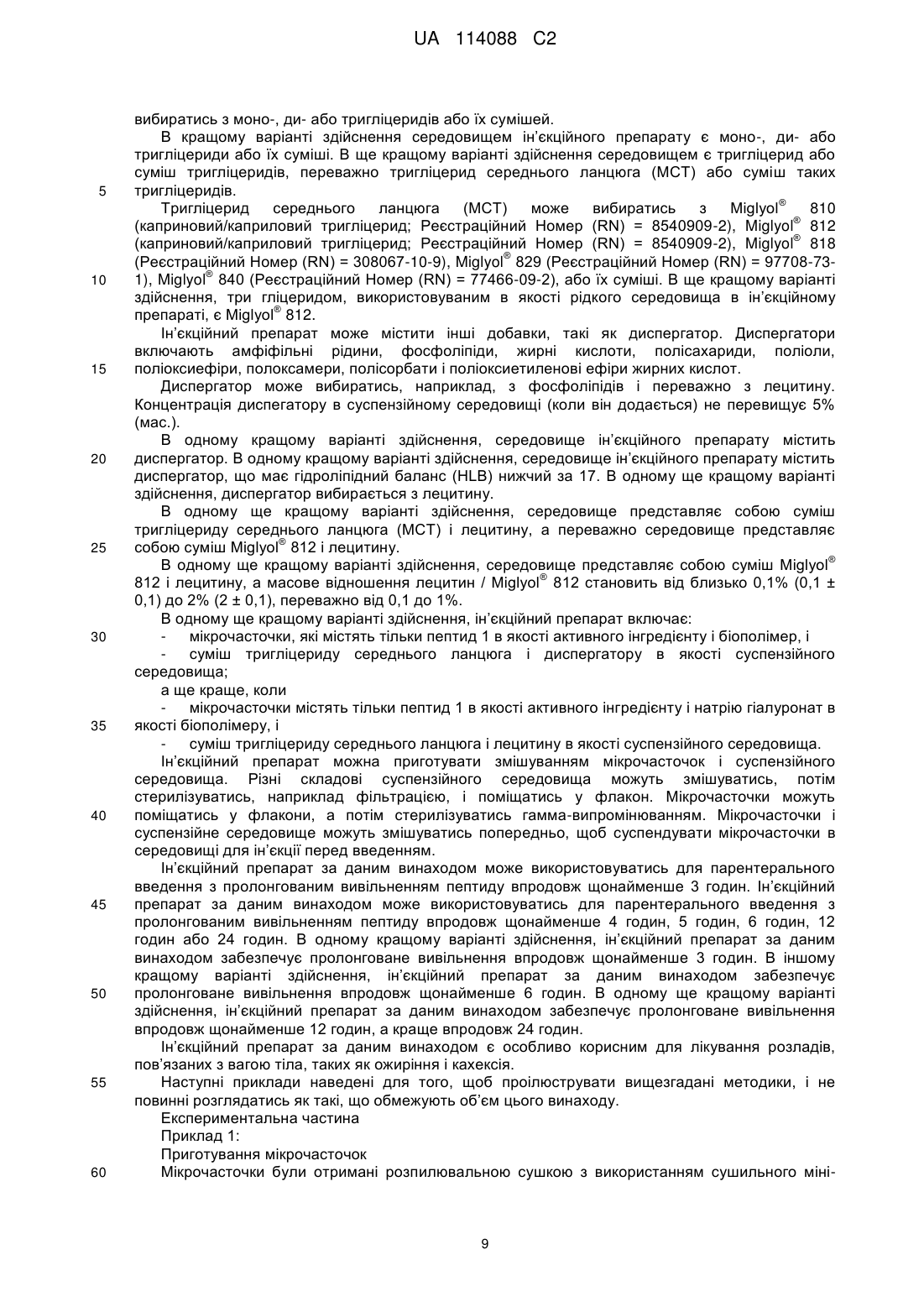 UA 114088 C2

вибиратись з моно-, ди- або тригліцеридів або їх сумішей.

В кращому варіанті здійснення середовищем ін'єкційного препарату є моно-, ди- або тригліцериди або їх суміші. В ще кращому варіанті здійснення середовищем є тригліцерид або суміш тригліцеридів, переважно тригліцерид середнього ланцюга (МСТ) або суміш таких
5 тригліцеридів.

Тригліцерид середнього ланцюга (МСТ) може вибиратись з Miglyol® 810 (каприновий/каприловий тригліцерид; Реєстраційний Номер (RN) = 8540909-2), Miglyol® 812 (каприновий/каприловий тригліцерид; Реєстраційний Номер (RN) = 8540909-2), Miglyol® 818 (Реєстраційний Номер (RN) = 308067-10-9), Miglyol® 829 (Реєстраційний Номер (RN) = 97708-73-
10 1), Miglyol® 840 (Реєстраційний Номер (RN) = 77466-09-2), або їх суміші. В ще кращому варіанті здійснення, три гліцеридом, використовуваним в якості рідкого середовища в ін'єкційному препараті, є Miglyol® 812.

Ін'єкційний препарат може містити інші добавки, такі як диспергатор. Диспергатори включають амфіфільні рідини, фосфоліпіди, жирні кислоти, полісахариди, поліоли,
15 поліоксиефіри, полоксамери, полісорбати і поліоксиетиленові ефіри жирних кислот.

Диспергатор може вибиратись, наприклад, з фосфоліпідів і переважно з лецитину. Концентрація диспегатору в суспензійному середовищі (коли він додається) не перевищує 5% (мас.).

В одному кращому варіанті здійснення, середовище ін'єкційного препарату містить
20 диспергатор. В одному кращому варіанті здійснення, середовище ін'єкційного препарату містить диспергатор, що має гідроліпідний баланс (HLB) нижчий за 17. В одному ще кращому варіанті здійснення, диспергатор вибирається з лецитину.

В одному ще кращому варіанті здійснення, середовище представляє собою суміш тригліцериду середнього ланцюга (МСТ) і лецитину, а переважно середовище представляє
25 собою суміш Miglyol® 812 і лецитину.

В одному ще кращому варіанті здійснення, середовище представляє собою суміш Miglyol® 812 і лецитину, а масове відношення лецитин / Miglyol® 812 становить від близько 0,1% (0,1 ± 0,1) до 2% (2 ± 0,1), переважно від 0,1 до 1%.

В одному ще кращому варіанті здійснення, ін'єкційний препарат включає:
30 - мікрочасточки, які містять тільки пептид 1 в якості активного інгредієнту і біополімер, і

- суміш тригліцериду середнього ланцюга і диспергатору в якості суспензійного середовища;

а ще краще, коли

- мікрочасточки містять тільки пептид 1 в якості активного інгредієнту і натрію гіалуронат в
35 якості біополімеру, і

- суміш тригліцериду середнього ланцюга і лецитину в якості суспензійного середовища.

Ін'єкційний препарат можна приготувати змішуванням мікрочасточок і суспензійного середовища. Різні складові суспензійного середовища можуть змішуватись, потім стерилізуватись, наприклад фільтрацією, і поміщатись у флакон. Мікрочасточки можуть
40 поміщатись у флакони, а потім стерилізуватись гамма-випромінюванням. Мікрочасточки і суспензійне середовище можуть змішуватись попередньо, щоб суспендувати мікрочасточки в середовищі для ін'єкції перед введенням.

Ін'єкційний препарат за даним винаходом може використовуватись для парентерального введення з пролонгованим вивільненням пептиду впродовж щонайменше 3 годин. Ін'єкційний
45 препарат за даним винаходом може використовуватись для парентерального введення з пролонгованим вивільненням пептиду впродовж щонайменше 4 годин, 5 годин, 6 годин, 12 годин або 24 годин. В одному кращому варіанті здійснення, ін'єкційний препарат за даним винаходом забезпечує пролонговане вивільнення впродовж щонайменше 3 годин. В іншому кращому варіанті здійснення, ін'єкційний препарат за даним винаходом забезпечує
50 пролонговане вивільнення впродовж щонайменше 6 годин. В одному ще кращому варіанті здійснення, ін'єкційний препарат за даним винаходом забезпечує пролонговане вивільнення впродовж щонайменше 12 годин, а краще впродовж 24 годин.

Ін'єкційний препарат за даним винаходом є особливо корисним для лікування розладів, пов'язаних з вагою тіла, таких як ожиріння і кахексія.
55 Наступні приклади наведені для того, щоб проілюструвати вищезгадані методики, і не повинні розглядатись як такі, що обмежують об'єм цього винаходу.

Експериментальна частина

Приклад 1:

Приготування мікрочасточок
60 Мікрочасточки були отримані розпилювальною сушкою з використанням сушильного міні-

9